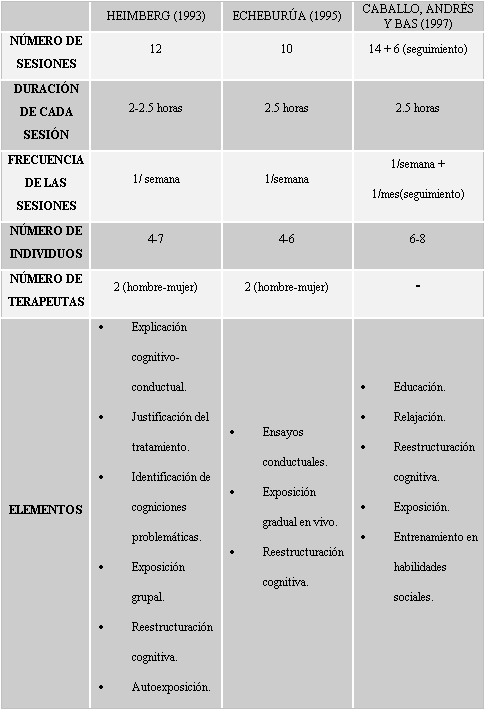 |  | HEIMBERG (1993) | ECHEBURÚA (1995) | CABALLO, ANDRÉS Y BAS (1997) |
|---|---|---|---|
| NÚMERO DE SESIONES | 12 | 10 | 14 + 6 (seguimiento) |
| DURACIÓN DE CADA SESIÓN | 2-2.5 horas | 2.5 horas | 2.5 horas |
| FRECUENCIA DE LAS SESIONES | 1/ semana | 1/semana | 1/semana + 1/mes(seguimiento) |
| NÚMERO DE INDIVIDUOS | 4-7 | 4-6 | 6-8 |
| NÚMERO DE TERAPEUTAS | 2 (hombre-mujer) | 2 (hombre-mujer) | - |
| ELEMENTOS | • Explicación cognitivo-conductual. • Justificación del tratamiento. • Identificación de cogniciones problemáticas. • Exposición grupal. • Reestructuración cognitiva. • Autoexposición. | • Ensayos conductuales. • Exposición gradual en vivo. • Reestructuración cognitiva. | • Educación. • Relajación. • Reestructuración cognitiva. • Exposición. • Entrenamiento en habilidades sociales. |